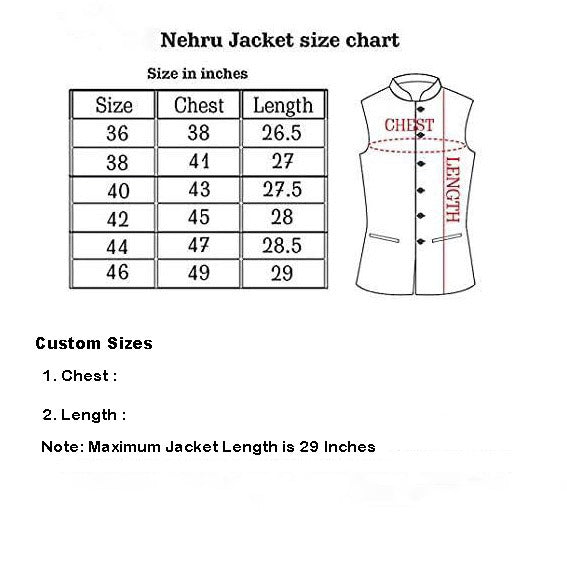 Nehru Jacket size chart

Size in inches

| Size | Chest | Length |
|---|---|---|
| 36 | 38 | 26.5 |
| 38 | 41 | 27 |
| 40 | 43 | 27.5 |
| 42 | 45 | 28 |
| 44 | 47 | 28.5 |
| 46 | 49 | 29 |

CHEST

LENGTH

Custom Sizes

1. Chest :

2. Length :

Note: Maximum Jacket Length is 29 Inches